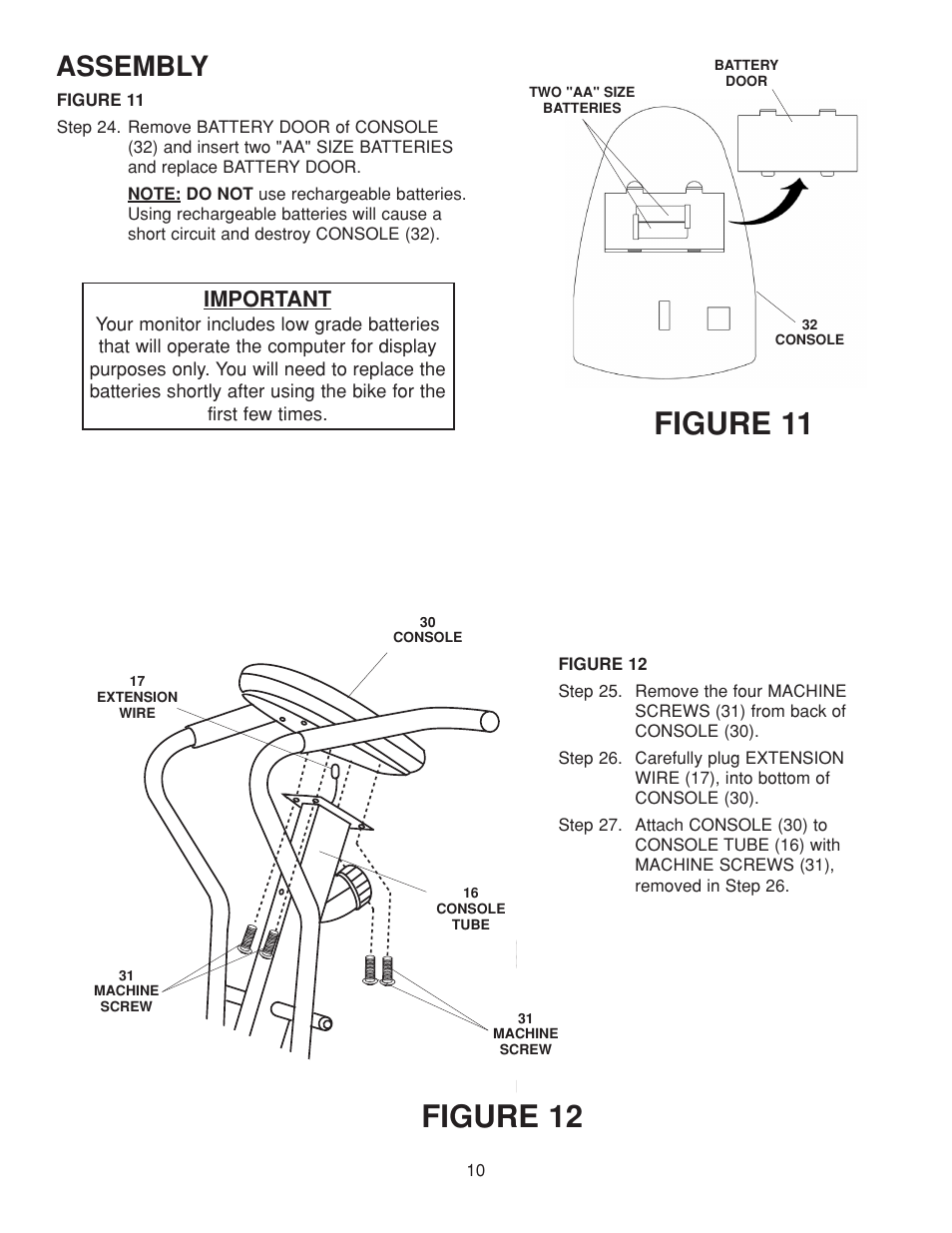 ASSEMBLY

FIGURE 11

Step 24. Remove BATTERY DOOR of CONSOLE (32) and insert two "AA" SIZE BATTERIES and replace BATTERY DOOR.

NOTE: DO NOT use rechargeable batteries. Using rechargeable batteries will cause a short circuit and destroy CONSOLE (32).

IMPORTANT
Your monitor includes low grade batteries that will operate the computer for display purposes only. You will need to replace the batteries shortly after using the bike for the first few times.

TWO "AA" SIZE BATTERIES

BATTERY DOOR

32 CONSOLE

FIGURE 11

30 CONSOLE

17 EXTENSION WIRE

16 CONSOLE TUBE

31 MACHINE SCREW

31 MACHINE SCREW

FIGURE 12

Step 25. Remove the four MACHINE SCREWS (31) from back of CONSOLE (30).

Step 26. Carefully plug EXTENSION WIRE (17), into bottom of CONSOLE (30).

Step 27. Attach CONSOLE (30) to CONSOLE TUBE (16) with MACHINE SCREWS (31), removed in Step 26.

FIGURE 12

10